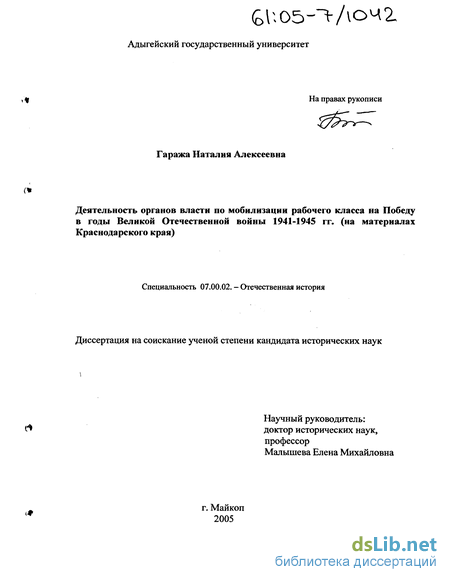 61:05-7/1042

Адыгейский государственный университет

На правах рукописи

Гаража Наталия Алексеевна

Деятельность органов власти по мобилизации рабочего класса на Победу в годы Великой Отечественной войны 1941-1945 гг. (на материалах Краснодарского края)

Специальность 07.00.02. – Отечественная история

Диссертация на соискание ученой степени кандидата исторических наук

Научный руководитель:
доктор исторических наук,
профессор
Малышева Елена Михайловна

г. Майкоп
2005

dsLib.net
библиотека диссертаций